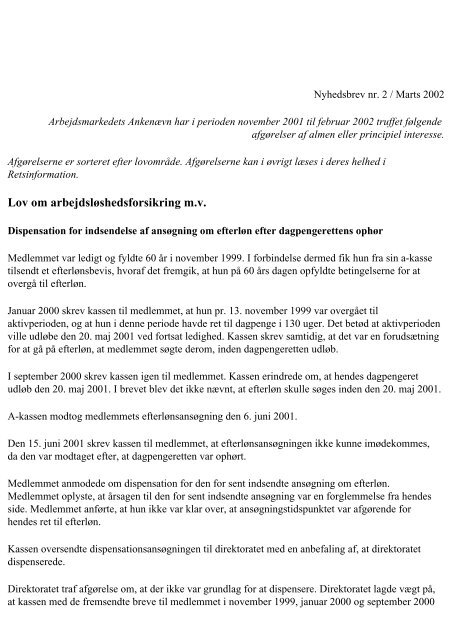 Nyhedsbrev nr. 2 / Marts 2002

Arbejdsmarkedets Ankenævn har i perioden november 2001 til februar 2002 truffet følgende afgørelser af almen eller principiel interesse.

Afgørelserne er sorteret efter lovområde. Afgørelserne kan i øvrigt læses i deres helhed i Retsinformation.

Lov om arbejdsløshedsforsikring m.v.

Dispensation for indsendelse af ansøgning om efterløn efter dagpengerettens ophør

Medlemmet var ledigt og fyldte 60 år i november 1999. I forbindelse dermed fik hun fra sin a-kasse tilsendt et efterlønsbevis, hvoraf det fremgik, at hun på 60 års dagen opfyldte betingelserne for at overgå til efterløn.

Januar 2000 skrev kassen til medlemmet, at hun pr. 13. november 1999 var overgået til aktivperioden, og at hun i denne periode havde ret til dagpenge i 130 uger. Det betød at aktivperioden ville udløbe den 20. maj 2001 ved fortsat ledighed. Kassen skrev samtidig, at det var en forudsætning for at gå på efterløn, at medlemmet søgte derom, inden dagpengeretten udløb.

I september 2000 skrev kassen igen til medlemmet. Kassen erindrede om, at hendes dagpengeret udløb den 20. maj 2001. I brevet blev det ikke nævnt, at efterløn skulle søges inden den 20. maj 2001.

A-kassen modtog medlemmets efterlønsansøgning den 6. juni 2001.

Den 15. juni 2001 skrev kassen til medlemmet, at efterlønsansøgningen ikke kunne imødekommes, da den var modtaget efter, at dagpengeretten var ophørt.

Medlemmet anmodede om dispensation for den for sent indsendte ansøgning om efterløn. Medlemmet oplyste, at årsagen til den for sent indsendte ansøgning var en forglemmelse fra hendes side. Medlemmet anførte, at hun ikke var klar over, at ansøgningstidspunktet var afgørende for hendes ret til efterløn.

Kassen oversendte dispensationsansøgningen til direktoratet med en anbefaling af, at direktoratet dispenserede.

Direktoratet traf afgørelse om, at der ikke var grundlag for at dispensere. Direktoratet lagde vægt på, at kassen med de fremsendte breve til medlemmet i november 1999, januar 2000 og september 2000